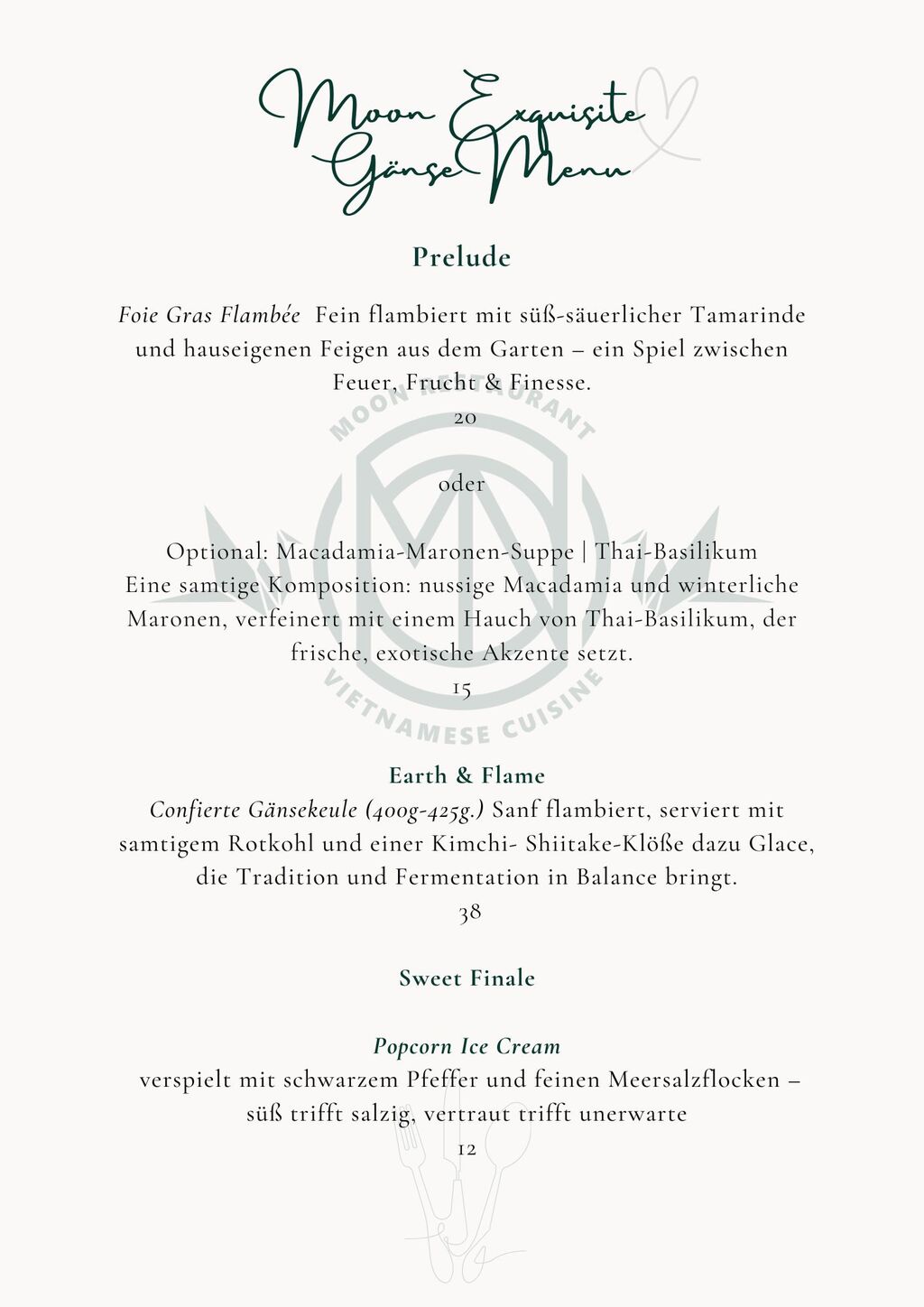 Moon Exquisite Gänse Menu

Prelude

Foie Gras Flambée Fein flambiert mit süß-säuerlicher Tamarinde und hauseigenen Feigen aus dem Garten – ein Spiel zwischen Feuer, Frucht & Finesse.
20

oder

Optional: Macadamia-Maronen-Suppe | Thai-Basilikum
Eine samtige Komposition: nussige Macadamia und winterliche Maronen, verfeinert mit einem Hauch von Thai-Basilikum, der frische, exotische Akzente setzt.
15

MOON RESTAURANT
VIETNAMESE CUISINE

Earth & Flame
Confierte Gänsekeule (400g-425g.) Sanf flambiert, serviert mit samtigem Rotkohl und einer Kimchi- Shiitake-Klöße dazu Glace, die Tradition und Fermentation in Balance bringt.
38

Sweet Finale

Popcorn Ice Cream
verspielt mit schwarzem Pfeffer und feinen Meersalzflocken – süß trifft salzig, vertraut trifft unerwarte
12